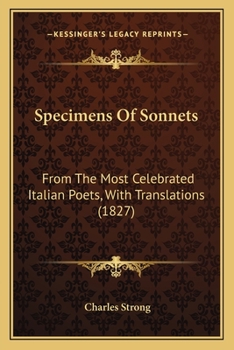 —KESSINGER'S LEGACY REPRINTS—

Specimens Of Sonnets

From The Most Celebrated Italian Poets, With Translations (1827)

Charles Strong